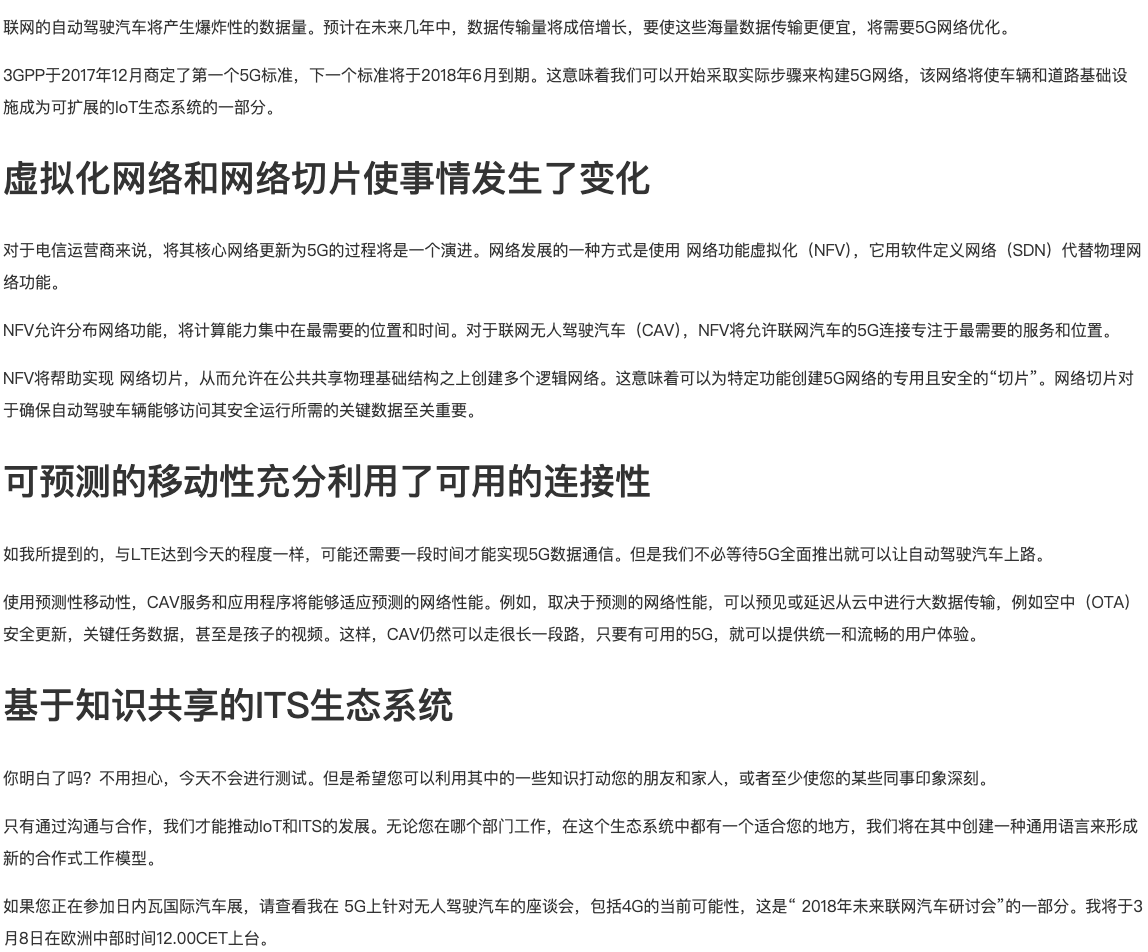 联网的自动驾驶汽车将产生爆炸性的数据量。预计在未来几年中，数据传输量将成倍增长，要使这些海量数据传输更便宜，将需要5G网络优化。

3GPP于2017年12月商定了第一个5G标准，下一个标准将于2018年6月到期。这意味着我们可以开始采取实际步骤来构建5G网络，该网络将使车辆和道路基础设施成为可扩展的IoT生态系统的一部分。

虚拟化网络和网络切片使事情发生了变化

对于电信运营商来说，将其核心网络更新为5G的过程将是一个演进。网络发展的一种方式是使用 网络功能虚拟化（NFV），它用软件定义网络（SDN）代替物理网络功能。

NFV允许分布网络功能，将计算能力集中在最需要的位置和时间。对于联网无人驾驶汽车（CAV），NFV将允许联网汽车的5G连接专注于最需要的服务和位置。

NFV将帮助实现 网络切片，从而允许在公共共享物理基础结构之上创建多个逻辑网络。这意味着可以为特定功能创建5G网络的专用且安全的“切片”。网络切片对于确保自动驾驶车辆能够访问其安全运行所需的关键数据至关重要。

可预测的移动性充分利用了可用的连接性

如我所提到的，与LTE达到今天的程度一样，可能还需要一段时间才能实现5G数据通信。但是我们不必等待5G全面推出就可以让自动驾驶汽车上路。

使用预测性移动性，CAV服务和应用程序将能够适应预测的网络性能。例如，取决于预测的网络性能，可以预见或延迟从云中进行大数据传输，例如空中（OTA）安全更新，关键任务数据，甚至是孩子的视频。这样，CAV仍然可以走很长一段路，只要有可用的5G，就可以提供统一和流畅的用户体验。

基于知识共享的ITS生态系统

你明白了吗？不用担心，今天不会进行测试。但是希望您可以利用其中的一些知识打动您的朋友和家人，或者至少使您的某些同事印象深刻。

只有通过沟通与合作，我们才能推动IoT和ITS的发展。无论您在哪个部门工作，在这个生态系统中都有一个适合您的地方，我们将在其中创建一种通用语言来形成新的合作式工作模型。

如果您正在参加日内瓦国际汽车展，请查看我在 5G上针对无人驾驶汽车的座谈会，包括4G的当前可能性，这是“ 2018年未来联网汽车研讨会”的一部分。我将于3月8日在欧洲中部时间12.00CET上台。